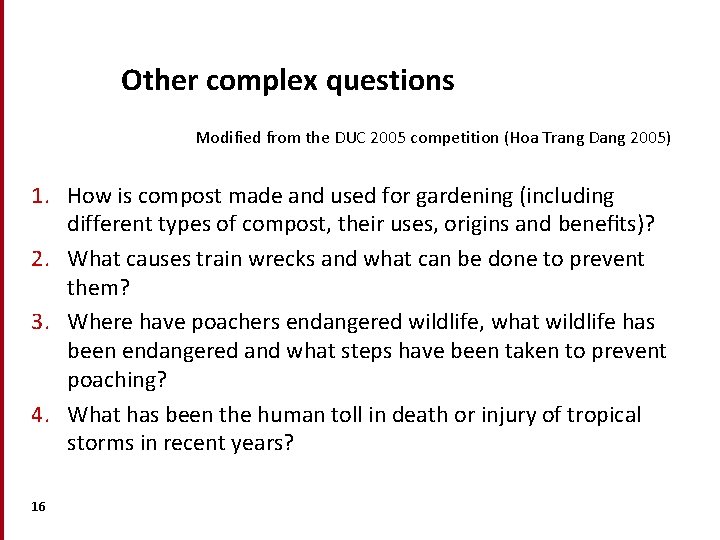 Other complex questions

Modified from the DUC 2005 competition (Hoa Trang Dang 2005)

1. How is compost made and used for gardening (including different types of compost, their uses, origins and benefits)?
2. What causes train wrecks and what can be done to prevent them?
3. Where have poachers endangered wildlife, what wildlife has been endangered and what steps have been taken to prevent poaching?
4. What has been the human toll in death or injury of tropical storms in recent years?

16